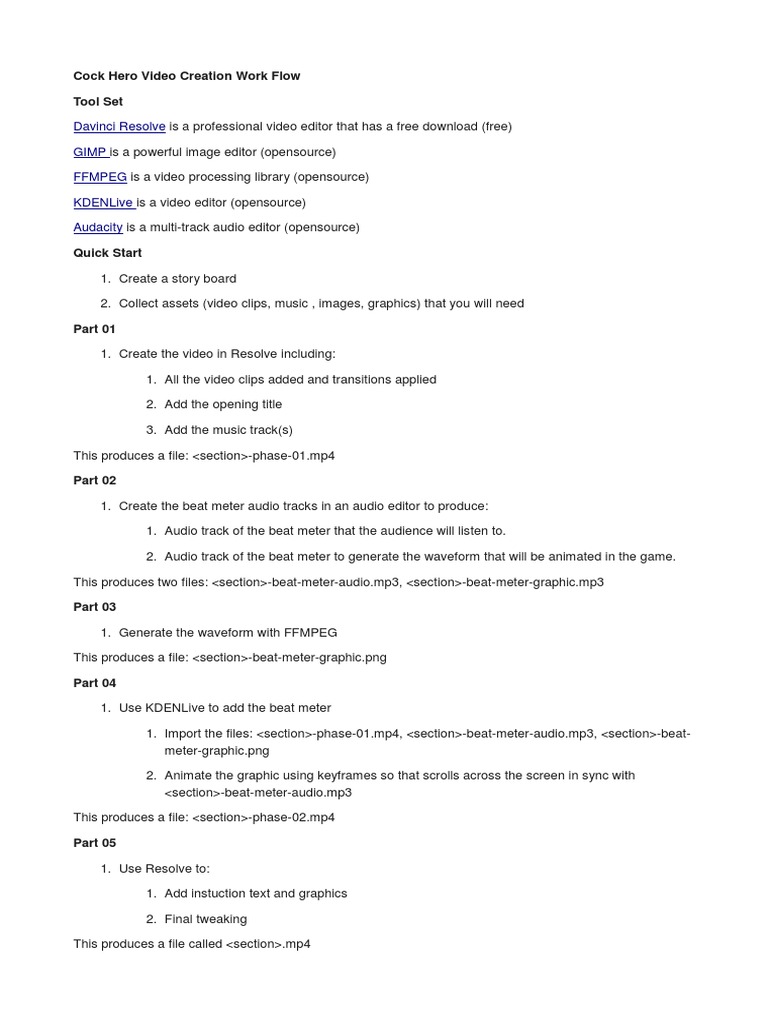 Cock Hero Video Creation Work Flow

Tool Set

Davinci Resolve is a professional video editor that has a free download (free)

GIMP is a powerful image editor (opensource)

FFMPEG is a video processing library (opensource)

KDENLive is a video editor (opensource)

Audacity is a multi-track audio editor (opensource)

Quick Start

1. Create a story board
2. Collect assets (video clips, music , images, graphics) that you will need

Part 01

1. Create the video in Resolve including:
    1. All the video clips added and transitions applied
    2. Add the opening title
    3. Add the music track(s)

This produces a file: <section>-phase-01.mp4

Part 02

1. Create the beat meter audio tracks in an audio editor to produce:
    1. Audio track of the beat meter that the audience will listen to.
    2. Audio track of the beat meter to generate the waveform that will be animated in the game.

This produces two files: <section>-beat-meter-audio.mp3, <section>-beat-meter-graphic.mp3

Part 03

1. Generate the waveform with FFMPEG

This produces a file: <section>-beat-meter-graphic.png

Part 04

1. Use KDENLive to add the beat meter
    1. Import the files: <section>-phase-01.mp4, <section>-beat-meter-audio.mp3, <section>-beat-meter-graphic.png
    2. Animate the graphic using keyframes so that scrolls across the screen in sync with <section>-beat-meter-audio.mp3

This produces a file: <section>-phase-02.mp4

Part 05

1. Use Resolve to:
    1. Add instuction text and graphics
    2. Final tweaking

This produces a file called <section>.mp4